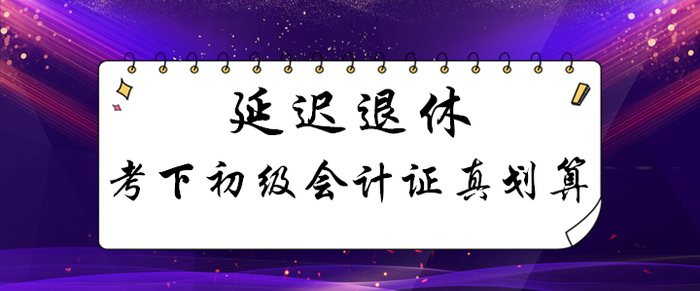 延迟退休
考下初级会计证真划算